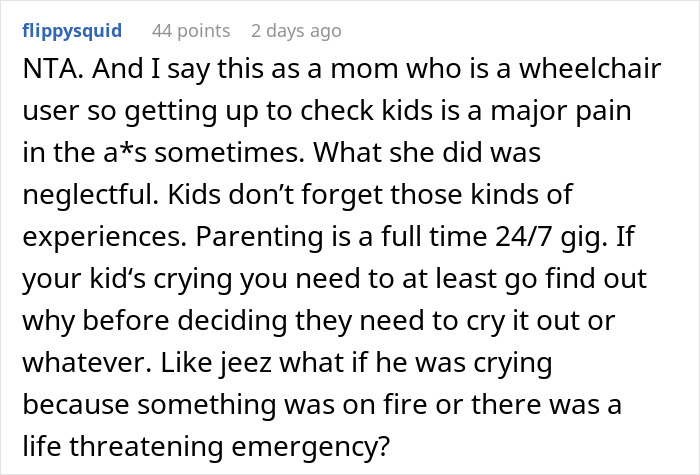 flippysquid 44 points 2 days ago

NTA. And I say this as a mom who is a wheelchair user so getting up to check kids is a major pain in the a*s sometimes. What she did was neglectful. Kids don't forget those kinds of experiences. Parenting is a full time 24/7 gig. If your kid's crying you need to at least go find out why before deciding they need to cry it out or whatever. Like jeez what if he was crying because something was on fire or there was a life threatening emergency?